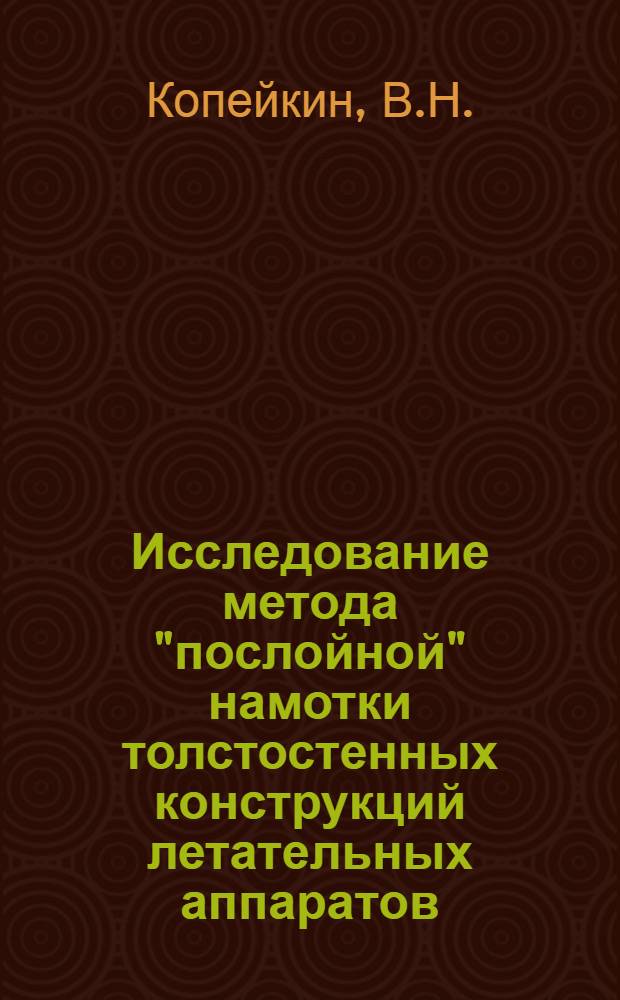 Копейкин, В.Н.

Исследование метода "послойной" намотки толстостенных конструкций летательных аппаратов